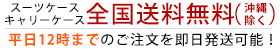 スーツケース
キャリーケース 全国送料無料(沖縄除く)

平日12時までのご注文を即日発送可能!